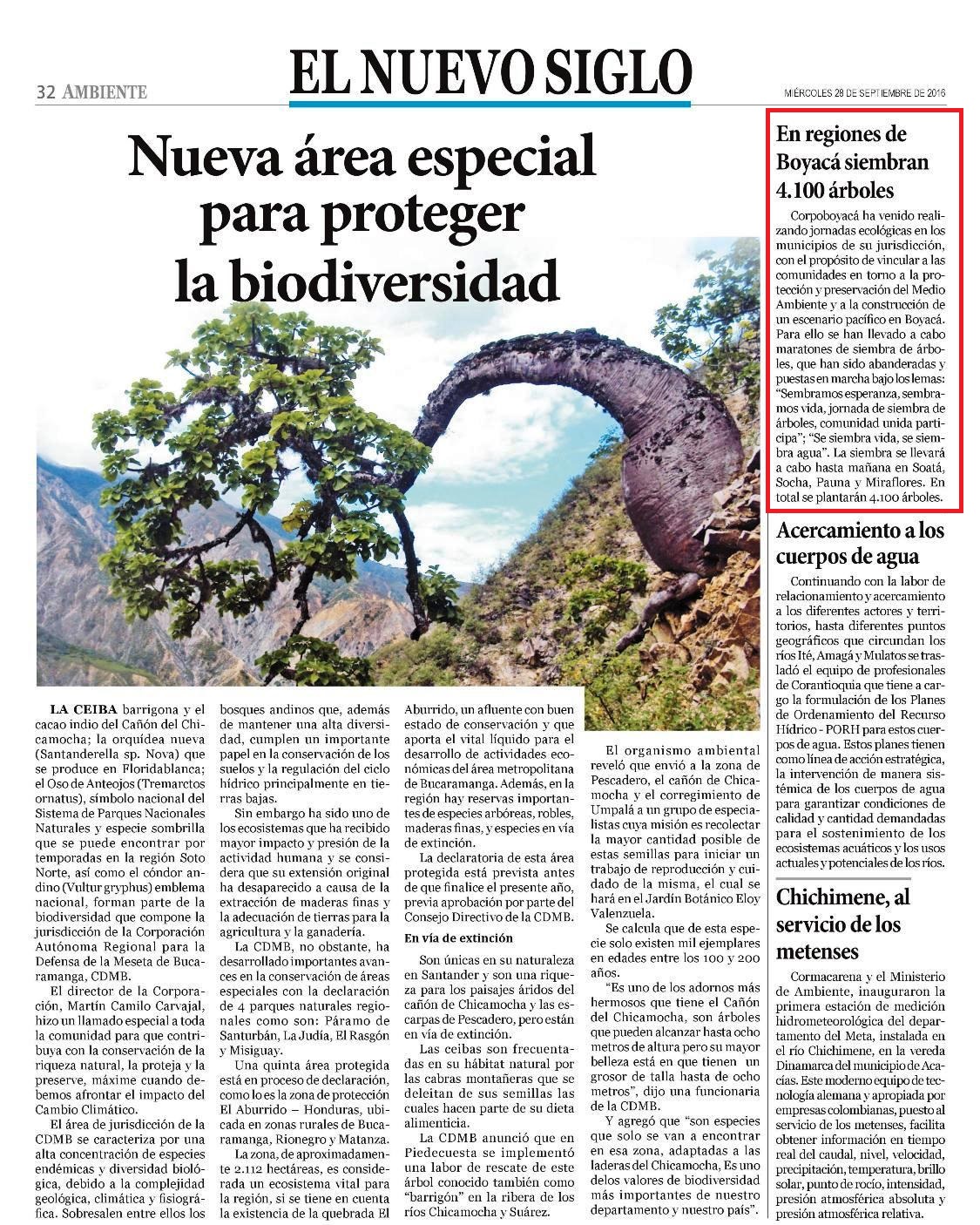 32 AMBIENTE

EL NUEVO SIGLO

MIÉRCOLES 28 DE SEPTIEMBRE DE 2016

Nueva área especial para proteger la biodiversidad

LA CEIBA barrigona y el cacao indio del Cañón del Chicamocha; la orquídea nueva (Santanderella sp. Nova) que se produce en Floridablanca; el Oso de Anteojos (Tremarctos ornatus), símbolo nacional del Sistema de Parques Nacionales Naturales y especie sombrilla que se puede encontrar por temporadas en la región Soto Norte, así como el cóndor andino (Vultur gryphus) emblema nacional, forman parte de la biodiversidad que compone la jurisdicción de la Corporación Autónoma Regional para la Defensa de la Meseta de Bucaramanga, CDMB.

El director de la Corporación, Martín Camilo Carvajal, hizo un llamado especial a toda la comunidad para que contribuya con la conservación de la riqueza natural, la proteja y la preserve, máxime cuando debemos afrontar el impacto del Cambio Climático.

El área de jurisdicción de la CDMB se caracteriza por una alta concentración de especies endémicas y diversidad biológica, debido a la complejidad geológica, climática y fisiográfica. Sobresalen entre ellos los bosques andinos que, además de mantener una alta diversidad, cumplen un importante papel en la conservación de los suelos y la regulación del ciclo hídrico principalmente en tierras bajas.

Sin embargo ha sido uno de los ecosistemas que ha recibido mayor impacto y presión de la actividad humana y se considera que su extensión original ha desaparecido a causa de la extracción de maderas finas y la adecuación de tierras para la agricultura y la ganadería.

La CDMB, no obstante, ha desarrollado importantes avances en la conservación de áreas especiales con la declaración de 4 parques naturales regionales como son: Páramo de Santurbán, La Judía, El Rasgón y Misiguay.

Una quinta área protegida está en proceso de declaración, como lo es la zona de protección El Aburrido – Honduras, ubicada en zonas rurales de Bucaramanga, Rionegro y Matanza.

La zona, de aproximadamente 2.112 hectáreas, es considerada un ecosistema vital para la región, si se tiene en cuenta la existencia de la quebrada El Aburrido, un afluente con buen estado de conservación y que aporta el vital líquido para el desarrollo de actividades económicas del área metropolitana de Bucaramanga. Además, en la región hay reservas importantes de especies arbóreas, robles, maderas finas, y especies en vía de extinción.

La declaratoria de esta área protegida está prevista antes de que finalice el presente año, previa aprobación por parte del Consejo Directivo de la CDMB.

En vía de extinción

Son únicas en su naturaleza en Santander y son una riqueza para los paisajes áridos del cañón de Chicamocha y las escarpas de Pescadero, pero están en vía de extinción.

Las ceibas son frecuentadas en su hábitat natural por las cabras montañeras que se deleitan de sus semillas las cuales hacen parte de su dieta alimenticia.

La CDMB anunció que en Piedecuesta se implementó una labor de rescate de este árbol conocido también como "barrigón" en la ribera de los ríos Chicamocha y Suárez.

El organismo ambiental reveló que envió a la zona de Pescadero, el cañón de Chicamocha y el corregimiento de Umpalá a un grupo de especialistas cuya misión es recolectar la mayor cantidad posible de estas semillas para iniciar un trabajo de reproducción y cuidado de la misma, el cual se hará en el Jardín Botánico Eloy Valenzuela.

Se calcula que de esta especie solo existen mil ejemplares en edades entre los 100 y 200 años.

"Es uno de los adornos más hermosos que tiene el Cañón del Chicamocha, son árboles que pueden alcanzar hasta ocho metros de altura pero su mayor belleza está en que tienen un grosor de talla hasta de ocho metros", dijo una funcionaria de la CDMB.

Y agregó que "son especies que solo se van a encontrar en esa zona, adaptadas a las laderas del Chicamocha, Es uno delos valores de biodiversidad más importantes de nuestro departamento y nuestro país".

En regiones de Boyacá siembran 4.100 árboles

Corpoboyacá ha venido realizando jornadas ecológicas en los municipios de su jurisdicción, con el propósito de vincular a las comunidades en torno a la protección y preservación del Medio Ambiente y a la construcción de un escenario pacífico en Boyacá. Para ello se han llevado a cabo maratones de siembra de árboles, que han sido abanderadas y puestas en marcha bajo los lemas: "Sembramos esperanza, sembramos vida, jornada de siembra de árboles, comunidad unida participa"; "Se siembra vida, se siembra agua". La siembra se llevará a cabo hasta mañana en Soatá, Socha, Pauna y Miraflores. En total se plantarán 4.100 árboles.

Acercamiento a los cuerpos de agua

Continuando con la labor de relacionamiento y acercamiento a los diferentes actores y territorios, hasta diferentes puntos geográficos que circundan los ríos Ité, Amagá y Mulatos se trasladó el equipo de profesionales de Corantioquia que tiene a cargo la formulación de los Planes de Ordenamiento del Recurso Hídrico - PORH para estos cuerpos de agua. Estos planes tienen como línea de acción estratégica, la intervención de manera sistémica de los cuerpos de agua para garantizar condiciones de calidad y cantidad demandadas para el sostenimiento de los ecosistemas acuáticos y los usos actuales y potenciales de los ríos.

Chichimene, al servicio de los metenses

Cormacarena y el Ministerio de Ambiente, inauguraron la primera estación de medición hidrometeorológica del departamento del Meta, instalada en el río Chichimene, en la vereda Dinamarca del municipio de Acacías. Este moderno equipo de tecnología alemana y apropiada por empresas colombianas, puesto al servicio de los metenses, facilita obtener información en tiempo real del caudal, nivel, velocidad, precipitación, temperatura, brillo solar, punto de rocío, intensidad, presión atmosférica absoluta y presión atmosférica relativa.